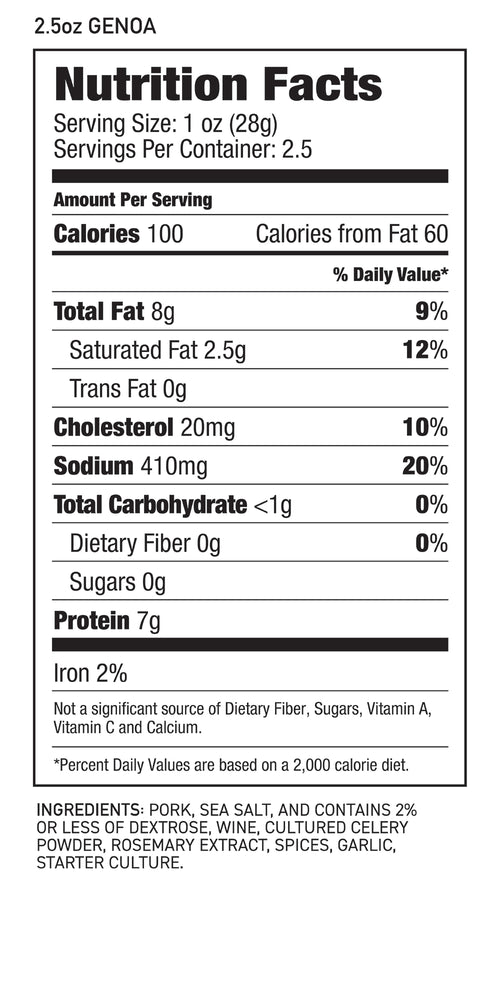 2.5oz GENOA

Nutrition Facts
Serving Size: 1 oz (28g)
Servings Per Container: 2.5

Amount Per Serving

Calories 100 Calories from Fat 60

% Daily Value*

Total Fat 8g 9%

Saturated Fat 2.5g 12%

Trans Fat 0g

Cholesterol 20mg 10%

Sodium 410mg 20%

Total Carbohydrate <1g 0%

Dietary Fiber 0g 0%

Sugars 0g

Protein 7g

Iron 2%

Not a significant source of Dietary Fiber, Sugars, Vitamin A, Vitamin C and Calcium.

*Percent Daily Values are based on a 2,000 calorie diet.

INGREDIENTS: PORK, SEA SALT, AND CONTAINS 2% OR LESS OF DEXTROSE, WINE, CULTURED CELERY POWDER, ROSEMARY EXTRACT, SPICES, GARLIC, STARTER CULTURE.